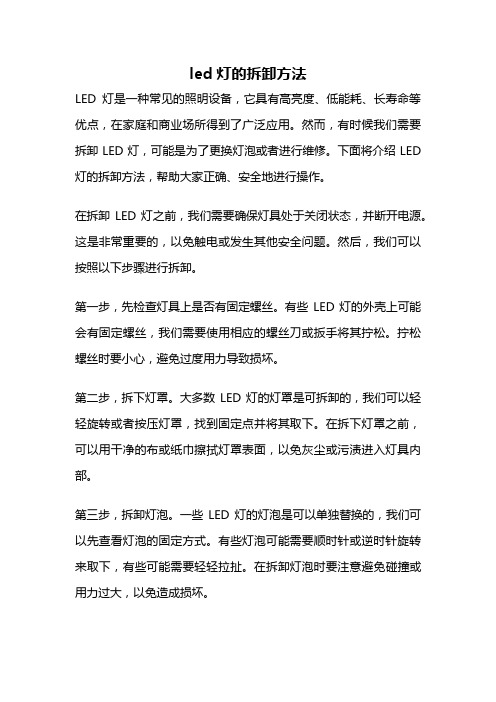 led 灯的拆卸方法

LED 灯是一种常见的照明设备，它具有高亮度、低能耗、长寿命等优点，在家庭和商业场所得到了广泛应用。然而，有时候我们需要拆卸 LED 灯，可能是为了更换灯泡或者进行维修。下面将介绍 LED 灯的拆卸方法，帮助大家正确、安全地进行操作。

在拆卸 LED 灯之前，我们需要确保灯具处于关闭状态，并断开电源。这是非常重要的，以免触电或发生其他安全问题。然后，我们可以按照以下步骤进行拆卸。

第一步，先检查灯具上是否有固定螺丝。有些 LED 灯的外壳上可能会有固定螺丝，我们需要使用相应的螺丝刀或扳手将其拧松。拧松螺丝时要小心，避免过度用力导致损坏。

第二步，拆下灯罩。大多数 LED 灯的灯罩是可拆卸的，我们可以轻轻旋转或者按压灯罩，找到固定点并将其取下。在拆下灯罩之前，可以用干净的布或纸巾擦拭灯罩表面，以免灰尘或污渍进入灯具内部。

第三步，拆卸灯泡。一些 LED 灯的灯泡是可以单独替换的，我们可以先查看灯泡的固定方式。有些灯泡可能需要顺时针或逆时针旋转来取下，有些可能需要轻轻拉扯。在拆卸灯泡时要注意避免碰撞或用力过大，以免造成损坏。